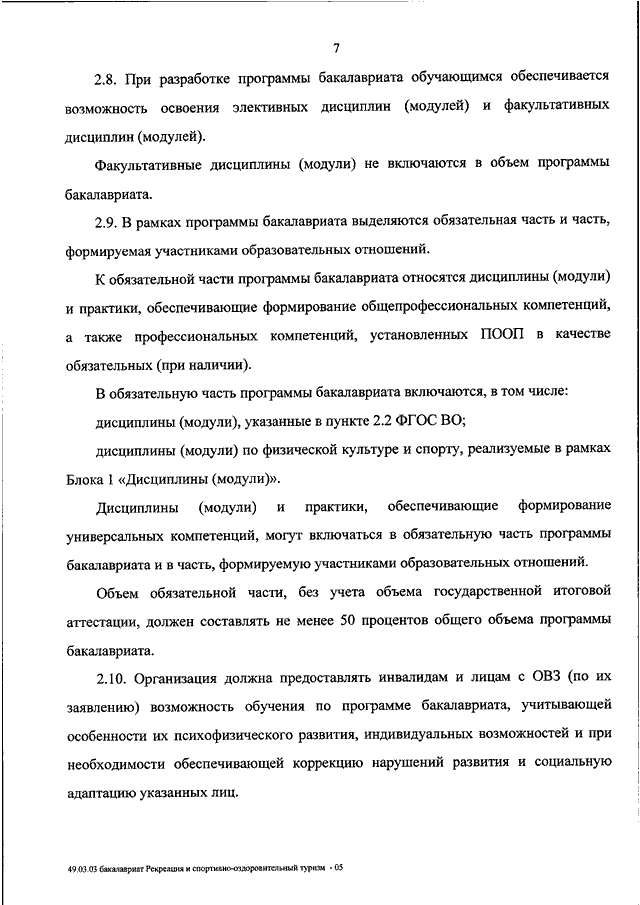 7

2.8. При разработке программы бакалавриата обучающимся обеспечивается возможность освоения элективных дисциплин (модулей) и факультативных дисциплин (модулей).

Факультативные дисциплины (модули) не включаются в объем программы бакалавриата.

2.9. В рамках программы бакалавриата выделяются обязательная часть и часть, формируемая участниками образовательных отношений.

К обязательной части программы бакалавриата относятся дисциплины (модули) и практики, обеспечивающие формирование общепрофессиональных компетенций, а также профессиональных компетенций, установленных ПООП в качестве обязательных (при наличии).

В обязательную часть программы бакалавриата включаются, в том числе:

дисциплины (модули), указанные в пункте 2.2 ФГОС ВО;

дисциплины (модули) по физической культуре и спорту, реализуемые в рамках Блока 1 «Дисциплины (модули)».

Дисциплины (модули) и практики, обеспечивающие формирование универсальных компетенций, могут включаться в обязательную часть программы бакалавриата и в часть, формируемую участниками образовательных отношений.

Объем обязательной части, без учета объема государственной итоговой аттестации, должен составлять не менее 50 процентов общего объема программы бакалавриата.

2.10. Организация должна предоставлять инвалидам и лицам с ОВЗ (по их заявлению) возможность обучения по программе бакалавриата, учитывающей особенности их психофизического развития, индивидуальных возможностей и при необходимости обеспечивающей коррекцию нарушений развития и социальную адаптацию указанных лиц.

49.03.03 бакалавриат Рекреация и спортивно-оздоровительный туризм - 05